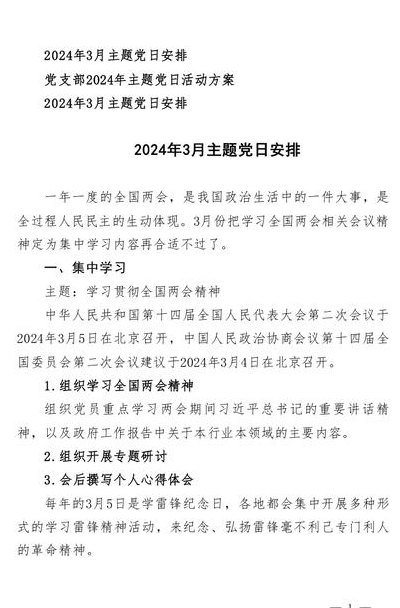 2024年3月主题党日安排

党支部2024年主题党日活动方案

2024年3月主题党日安排

2024年3月主题党日安排

一年一度的全国两会，是我国政治生活中的一件大事，是全过程人民民主的生动体现。3月份把学习全国两会相关会议精神定为集中学习内容再合适不过了。

一、集中学习

主题：学习贯彻全国两会精神

中华人民共和国第十四届全国人民代表大会第二次会议于2024年3月5日在北京召开，中国人民政治协商会议第十四届全国委员会第二次会议建议于2024年3月4日在北京召开。

1.组织学习全国两会精神

组织党员重点学习两会期间习近平总书记的重要讲话精神，以及政府工作报告中关于本行业本领域的主要内容。

2.组织开展专题研讨

3.会后撰写个人心得体会

每年的3月5日是学雷锋纪念日，各地都会集中开展多种形式的学习雷锋精神活动，来纪念、弘扬雷锋毫不利己专门利人的革命精神。